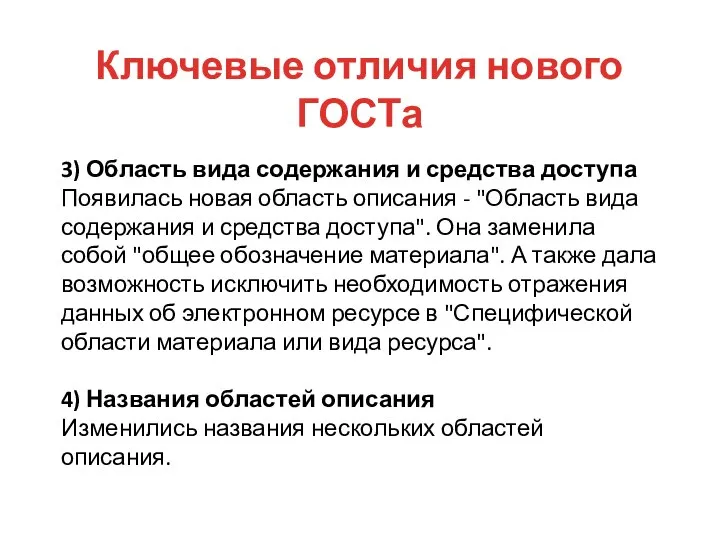 Ключевые отличия нового ГОСТа

3) Область вида содержания и средства доступа
Появилась новая область описания - "Область вида содержания и средства доступа". Она заменила собой "общее обозначение материала". А также дала возможность исключить необходимость отражения данных об электронном ресурсе в "Специфической области материала или вида ресурса".

4) Названия областей описания
Изменились названия нескольких областей описания.